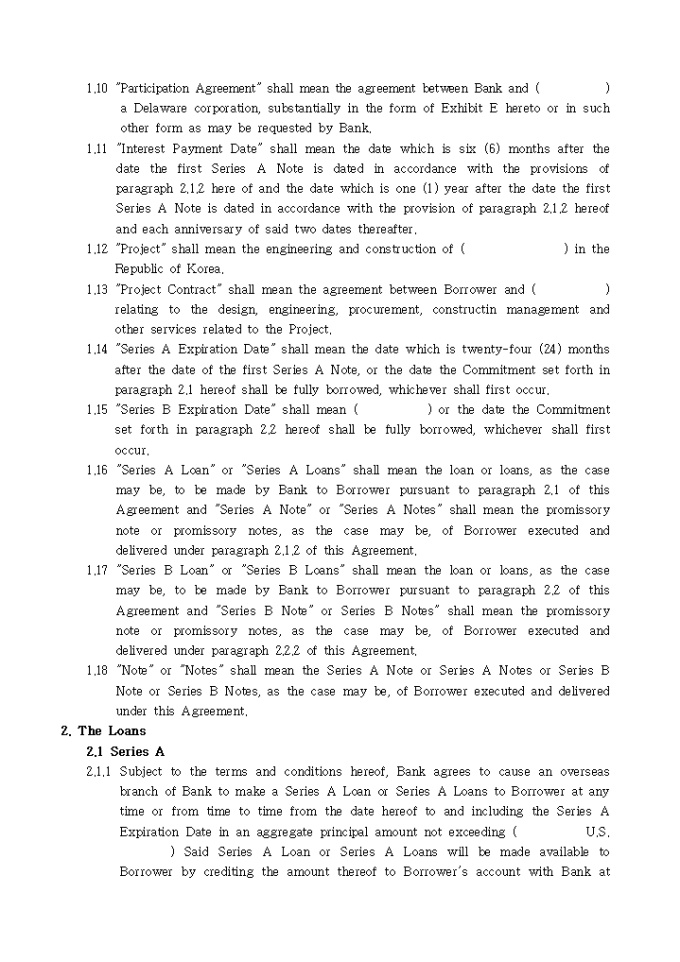 1.10 "Participation Agreement" shall mean the agreement between Bank and (                ) a Delaware corporation, substantially in the form of Exhibit E hereto or in such other form as may be requested by Bank.

1.11 "Interest Payment Date" shall mean the date which is six (6) months after the date the first Series A Note is dated in accordance with the provisions of paragraph 2.1.2 here of and the date which is one (1) year after the date the first Series A Note is dated in accordance with the provision of paragraph 2.1.2 hereof and each anniversary of said two dates thereafter.

1.12 "Project" shall mean the engineering and construction of (                ) in the Republic of Korea.

1.13 "Project Contract" shall mean the agreement between Borrower and (                ) relating to the design, engineering, procurement, constructin management and other services related to the Project.

1.14 "Series A Expiration Date" shall mean the date which is twenty-four (24) months after the date of the first Series A Note, or the date the Commitment set forth in paragraph 2.1 hereof shall be fully borrowed, whichever shall first occur.

1.15 "Series B Expiration Date" shall mean (                ) or the date the Commitment set forth in paragraph 2.2 hereof shall be fully borrowed, whichever shall first occur.

1.16 "Series A Loan" or "Series A Loans" shall mean the loan or loans, as the case may be, to be made by Bank to Borrower pursuant to paragraph 2.1 of this Agreement and "Series A Note" or "Series A Notes" shall mean the promissory note or promissory notes, as the case may be, of Borrower executed and delivered under paragraph 2.1.2 of this Agreement.

1.17 "Series B Loan" or "Series B Loans" shall mean the loan or loans, as the case may be, to be made by Bank to Borrower pursuant to paragraph 2.2 of this Agreement and "Series B Note" or Series B Notes" shall mean the promissory note or promissory notes, as the case may be, of Borrower executed and delivered under paragraph 2.2.2 of this Agreement.

1.18 "Note" or "Notes" shall mean the Series A Note or Series A Notes or Series B Note or Series B Notes, as the case may be, of Borrower executed and delivered under this Agreement.

2. The Loans

2.1 Series A

2.1.1 Subject to the terms and conditions hereof, Bank agrees to cause an overseas branch of Bank to make a Series A Loan or Series A Loans to Borrower at any time or from time to time from the date hereof to and including the Series A Expiration Date in an aggregate principal amount not exceeding (                U.S.                ) Said Series A Loan or Series A Loans will be made available to Borrower by crediting the amount thereof to Borrower's account with Bank at